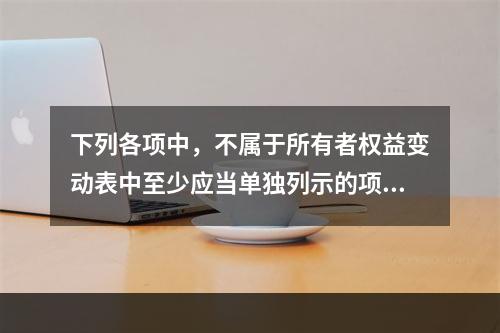 下列各项中，不属于所有者权益变动表中至少应当单独列示的项...